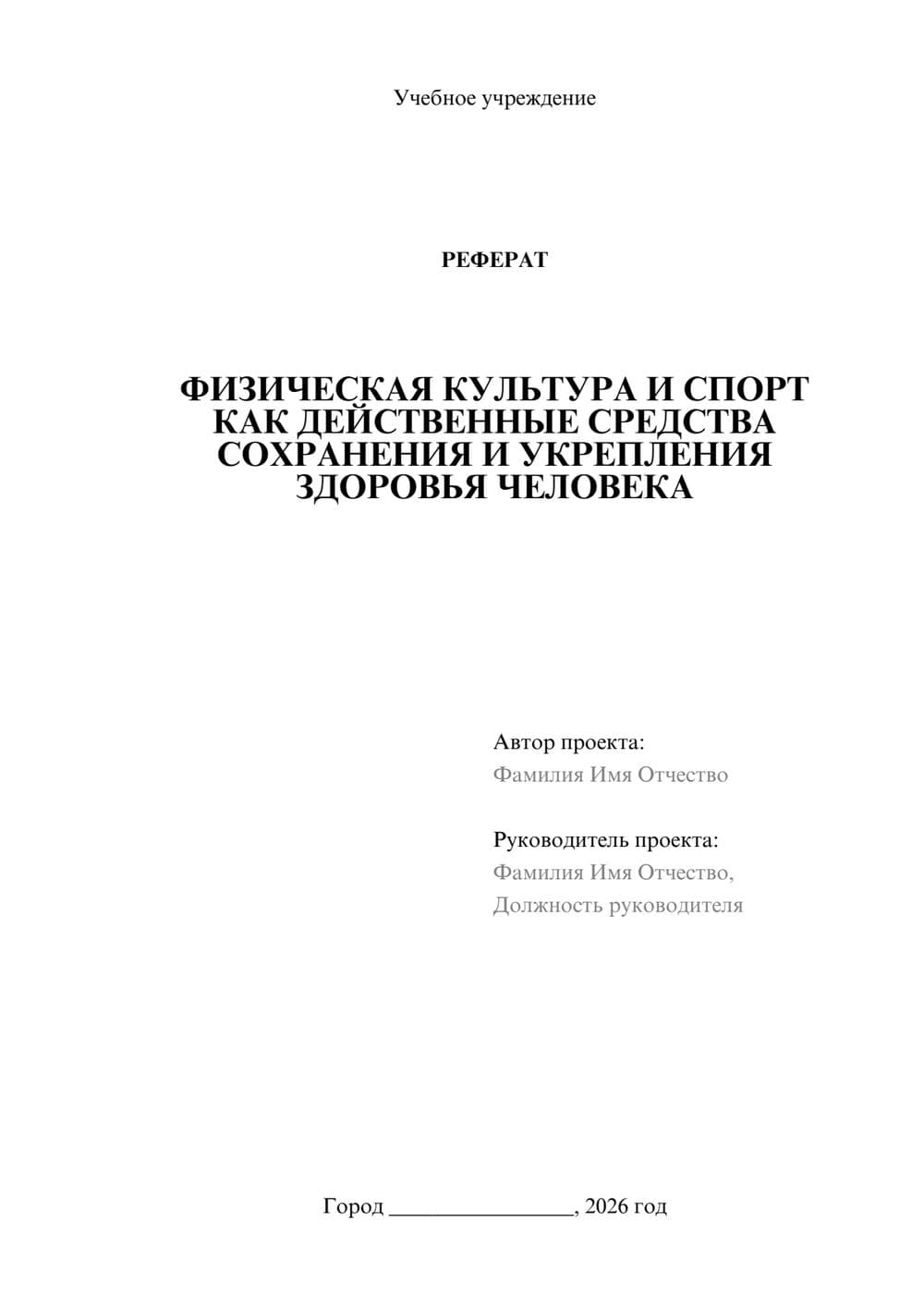 Учебное учреждение

РЕФЕРАТ

ФИЗИЧЕСКАЯ КУЛЬТУРА И СПОРТ КАК ДЕЙСТВЕННЫЕ СРЕДСТВА СОХРАНЕНИЯ И УКРЕПЛЕНИЯ ЗДОРОВЬЯ ЧЕЛОВЕКА

Автор проекта:
Фамилия Имя Отчество

Руководитель проекта:
Фамилия Имя Отчество,
Должность руководителя

Город ____, 2026 год